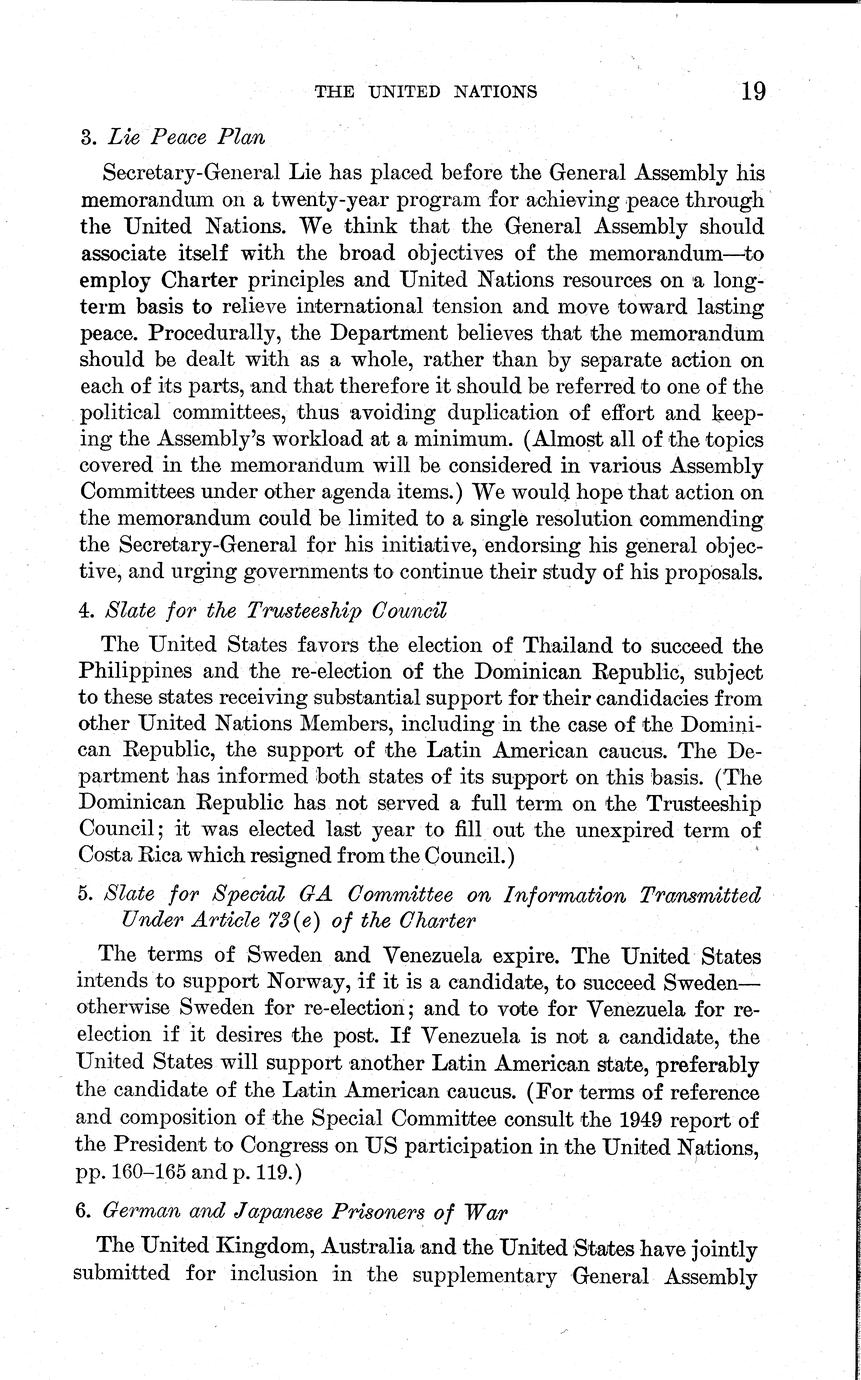 THE UNITED NATIONS 19

3. Lie Peace Plan

Secretary-General Lie has placed before the General Assembly his memorandum on a twenty-year program for achieving peace through the United Nations. We think that the General Assembly should associate itself with the broad objectives of the memorandum—to employ Charter principles and United Nations resources on a long-term basis to relieve international tension and move toward lasting peace. Procedurally, the Department believes that the memorandum should be dealt with as a whole, rather than by separate action on each of its parts, and that therefore it should be referred to one of the political committees, thus avoiding duplication of effort and keeping the Assembly's workload at a minimum. (Almost all of the topics covered in the memorandum will be considered in various Assembly Committees under other agenda items.) We would hope that action on the memorandum could be limited to a single resolution commending the Secretary-General for his initiative, endorsing his general objective, and urging governments to continue their study of his proposals.

4. Slate for the Trusteeship Council

The United States favors the election of Thailand to succeed the Philippines and the re-election of the Dominican Republic, subject to these states receiving substantial support for their candidacies from other United Nations Members, including in the case of the Dominican Republic, the support of the Latin American caucus. The Department has informed both states of its support on this basis. (The Dominican Republic has not served a full term on the Trusteeship Council; it was elected last year to fill out the unexpired term of Costa Rica which resigned from the Council.)

5. Slate for Special GA Committee on Information Transmitted Under Article 73(e) of the Charter

The terms of Sweden and Venezuela expire. The United States intends to support Norway, if it is a candidate, to succeed Sweden—otherwise Sweden for re-election; and to vote for Venezuela for re-election if it desires the post. If Venezuela is not a candidate, the United States will support another Latin American state, preferably the candidate of the Latin American caucus. (For terms of reference and composition of the Special Committee consult the 1949 report of the President to Congress on US participation in the United Nations, pp. 160–165 and p. 119.)

6. German and Japanese Prisoners of War

The United Kingdom, Australia and the United States have jointly submitted for inclusion in the supplementary General Assembly